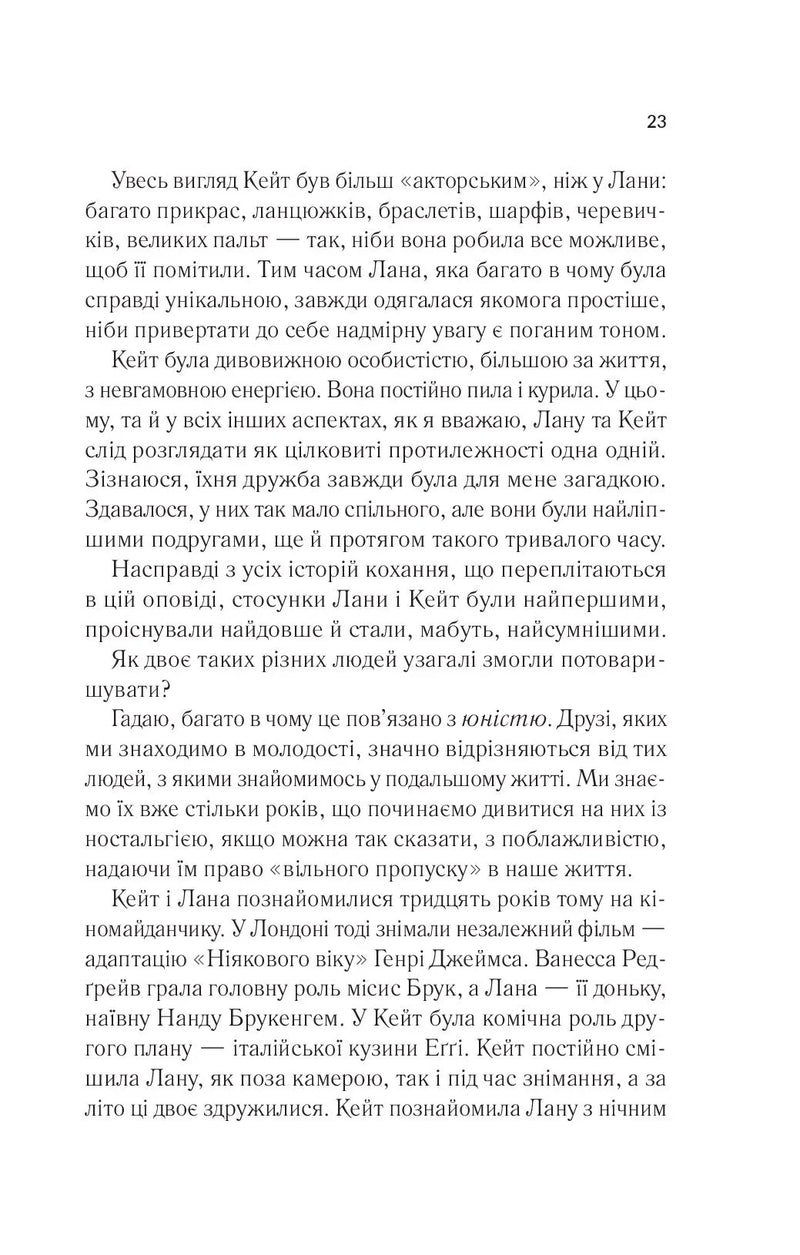 23

Увесь вигляд Кейт був більш «акторським», ніж у Лани: багато прикрас, ланцюжків, браслетів, шарфів, черевичків, великих пальт — так, ніби вона робила все можливе, щоб її помітили. Тим часом Лана, яка багато в чому була справді унікальною, завжди одягалася якомога простіше, ніби привертати до себе надмірну увагу є поганим тоном.

Кейт була дивовижною особистістю, більшою за життя, з невгамовною енергією. Вона постійно пила і курила. У цьому, та й у всіх інших аспектах, як я вважаю, Лану та Кейт слід розглядати як цілковиті протилежності одна одній. Зізнаюся, їхня дружба завжди була для мене загадкою. Здавалося, у них так мало спільного, але вони були найліпшими подругами, ще й протягом такого тривалого часу.

Насправді з усіх історій кохання, що переплітаються в цій оповіді, стосунки Лани і Кейт були найпершими, проіснували найдовше й стали, мабуть, найсумнішими.

Як двоє таких різних людей узагалі змогли потоваришувати?

Гадаю, багато в чому це пов'язано з юністю. Друзі, яких ми знаходимо в молодості, значно відрізняються від тих людей, з якими знайомимось у подальшому житті. Ми знаємо їх вже стільки років, що починаємо дивитися на них із ностальгією, якщо можна так сказати, з поблажливістю, надаючи їм право «вільного пропуску» в наше життя.

Кейт і Лана познайомилися тридцять років тому на кіномайданчику. У Лондоні тоді знімали незалежний фільм — адаптацію «Ніякового віку» Генрі Джеймса. Ванесса Редґрейв грала головну роль місис Брук, а Лана — її доньку, наївну Нанду Брукенгем. У Кейт була комічна роль другого плану — італійської кузини Еґґі. Кейт постійно смішила Лану, як поза камерою, так і під час знімання, а за літо ці двоє здружилися. Кейт познайомила Лану з нічним